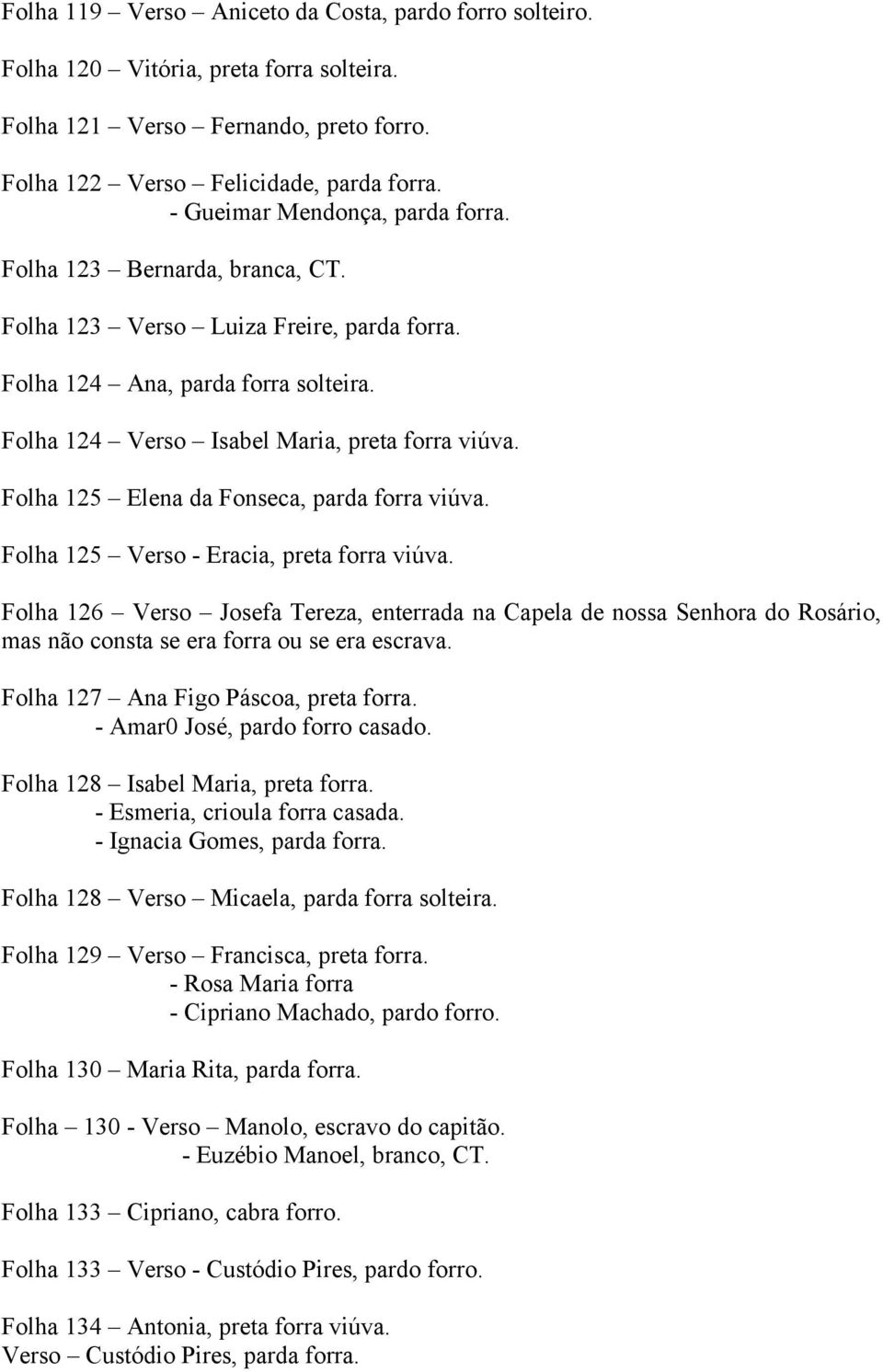 Folha 119 – Verso – Aniceto da Costa, pardo forro solteiro.

Folha 120 – Vitória, preta forra solteira.

Folha 121 – Verso – Fernando, preto forro.

Folha 122 – Verso – Felicidade, parda forra.
- Gueimar Mendonça, parda forra.

Folha 123 – Bernarda, branca, CT.

Folha 123 – Verso – Luiza Freire, parda forra.

Folha 124 – Ana, parda forra solteira.

Folha 124 – Verso – Isabel Maria, preta forra viúva.

Folha 125 – Elena da Fonseca, parda forra viúva.

Folha 125 – Verso - Eracia, preta forra viúva.

Folha 126 – Verso – Josefa Tereza, enterrada na Capela de nossa Senhora do Rosário, mas não consta se era forra ou se era escrava.

Folha 127 – Ana Figo Páscoa, preta forra.
- Amar0 José, pardo forro casado.

Folha 128 – Isabel Maria, preta forra.
- Esmeria, crioula forra casada.
- Ignacia Gomes, parda forra.

Folha 128 – Verso – Micaela, parda forra solteira.

Folha 129 – Verso – Francisca, preta forra.
- Rosa Maria forra
- Cipriano Machado, pardo forro.

Folha 130 – Maria Rita, parda forra.

Folha – 130 - Verso – Manolo, escravo do capitão.
- Euzébio Manoel, branco, CT.

Folha 133 – Cipriano, cabra forro.

Folha 133 – Verso - Custódio Pires, pardo forro.

Folha 134 – Antonia, preta forra viúva.
Verso – Custódio Pires, parda forra.